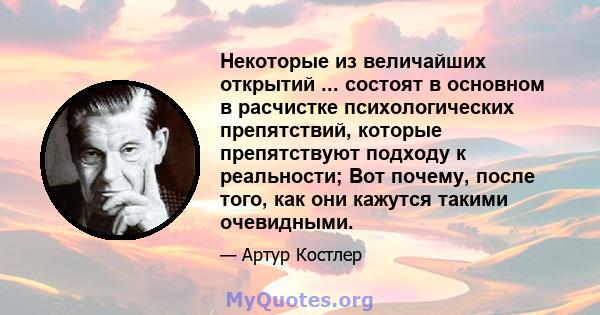 Некоторые из величайших открытий ... состоят в основном в расчистке психологических препятствий, которые препятствуют подходу к реальности; Вот почему, после того, как они кажутся такими очевидными.

— Артур Костлер

MyQuotes.org